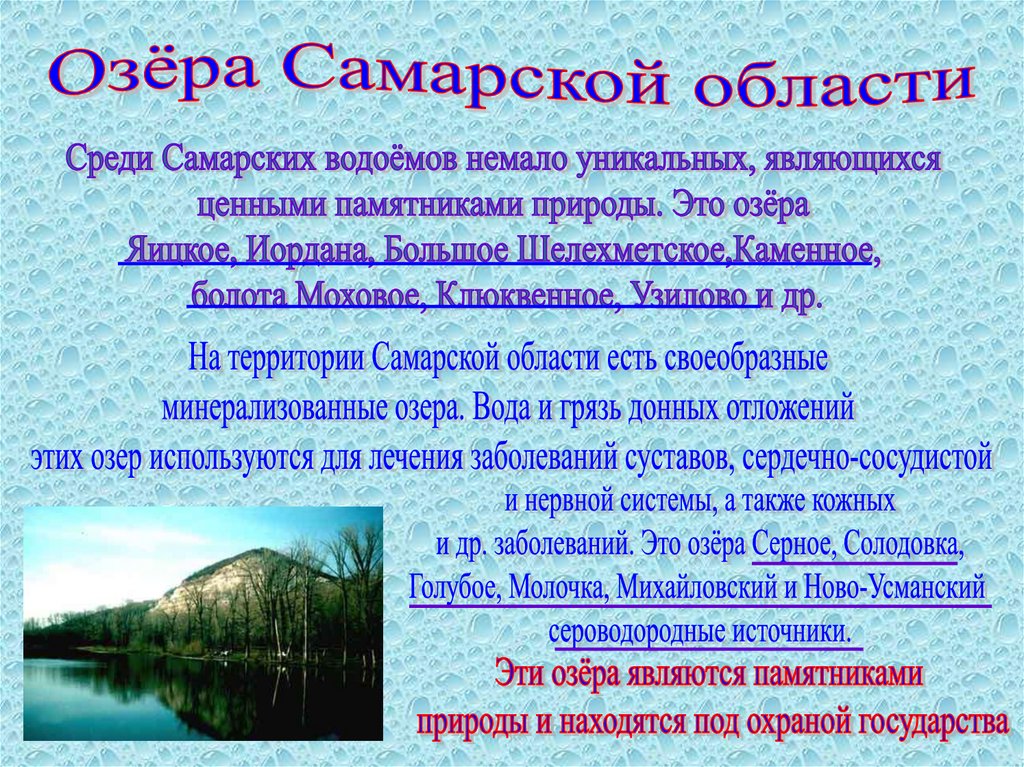 Озёра Самарской области

Среди Самарских водоёмов немало уникальных, являющихся ценными памятниками природы. Это озёра Яицкое, Иордана, Большое Шелехметское,Каменное, болота Моховое, Клюквенное, Узилово и др.

На территории Самарской области есть своеобразные минерализованные озера. Вода и грязь донных отложений этих озер используются для лечения заболеваний суставов, сердечно-сосудистой и нервной системы, а также кожных и др. заболеваний. Это озёра Серное, Солодовка, Голубое, Молочка, Михайловский и Ново-Усманский сероводородные источники.

Эти озёра являются памятниками природы и находятся под охраной государства